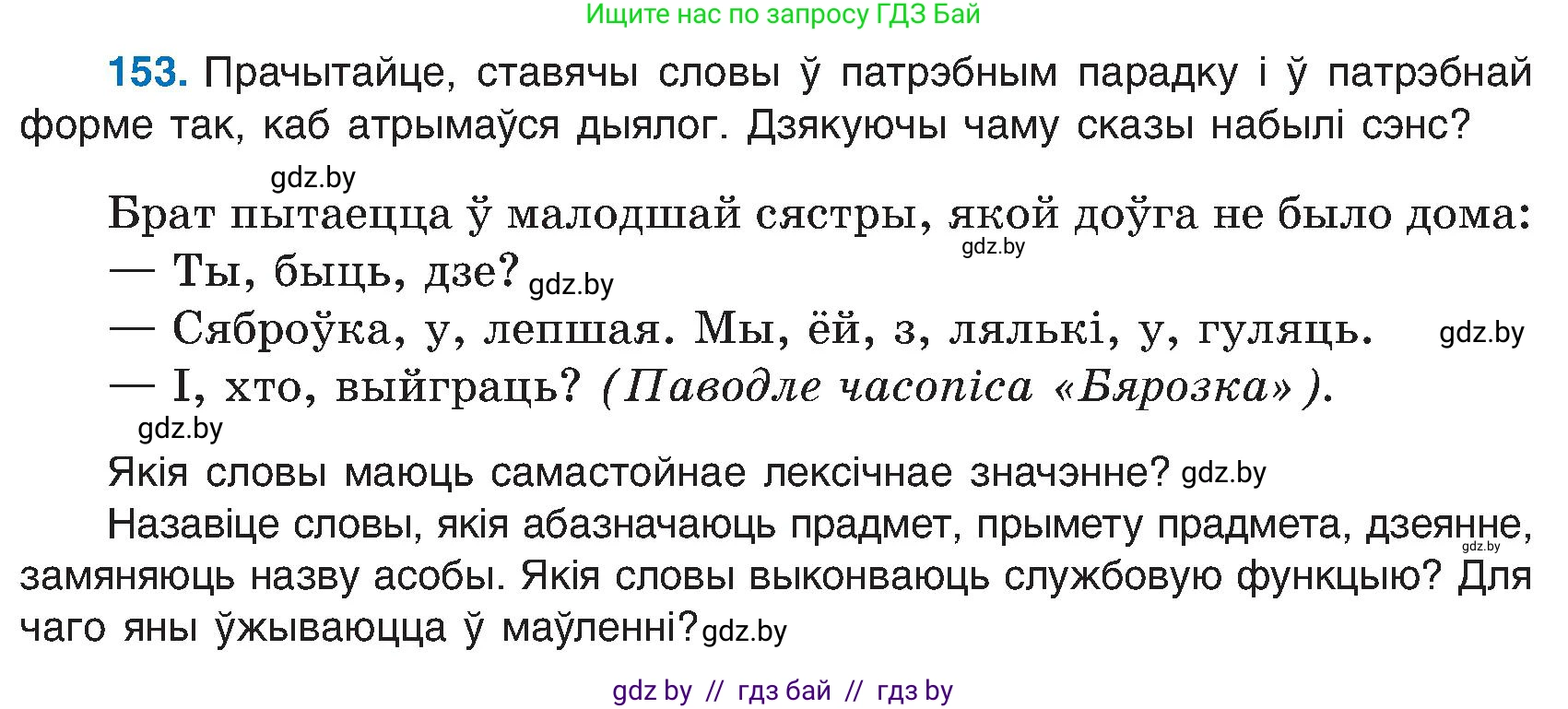 Ищите нас по запросу ГДЗ Бай

153. Прачытайце, ставячы словы ў патрэбным парадку і ў патрэбнай форме так, каб атрымаўся дыялог. Дзякуючы чаму сказы набылі сэнс?

gdz.by

Брат пытаецца ў малодшай сястры, якой доўга не было дома:
gdz.by
— Ты, быць, дзе? gdz.by
— Сяброўка, у, лепшая. Мы, ёй, з, лялькі, у, гуляць. gdz.by
— І, хто, выйграць? (Паводле часопіса «Бярозка»).
gdz.by

Якія словы маюць самастойнае лексічнае значэнне? gdz.by

Назавіце словы, якія абазначаюць прадмет, прымету прадмета, дзеянне, gdz.by замяняюць назву асобы. Якія словы выконваюць службовую функцыю? Для чаго яны ўжываюцца ў маўленні? gdz.by

gdz by // гдз бай // гдз by